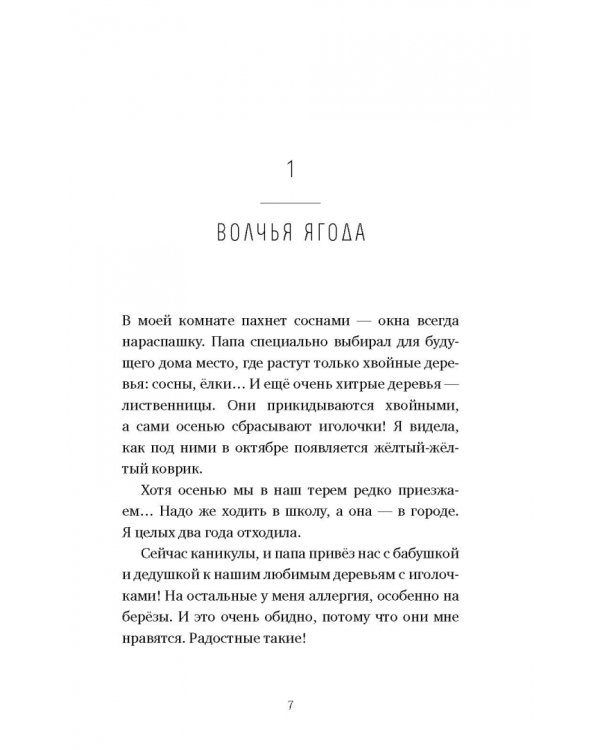 1

ВОЛЧЬЯ ЯГОДА

В моей комнате пахнет соснами — окна всегда нараспашку. Папа специально выбирал для будущего дома место, где растут только хвойные деревья: сосны, ёлки… И ещё очень хитрые деревья — лиственницы. Они прикидываются хвойными, а сами осенью сбрасывают иголочки! Я видела, как под ними в октябре появляется жёлтый-жёлтый коврик.

Хотя осенью мы в наш терем редко приезжаем… Надо же ходить в школу, а она — в городе. Я целых два года отходила.

Сейчас каникулы, и папа привёз нас с бабушкой и дедушкой к нашим любимым деревьям с иголочками! На остальные у меня аллергия, особенно на берёзы. И это очень обидно, потому что они мне нравятся. Радостные такие!

7